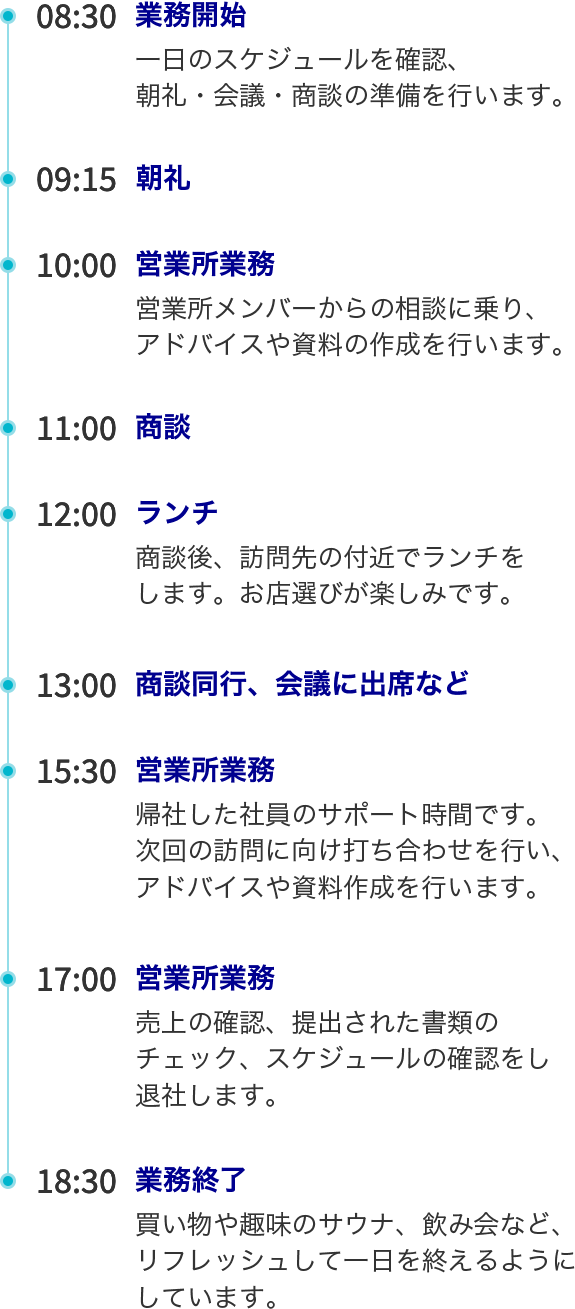 08:30 業務開始

一日のスケジュールを確認、朝礼・会議・商談の準備を行います。

09:15 朝礼

10:00 営業所業務

営業所メンバーからの相談に乗り、アドバイスや資料の作成を行います。

11:00 商談

12:00 ランチ

商談後、訪問先の付近でランチをします。お店選びが楽しみです。

13:00 商談同行、会議に出席など

15:30 営業所業務

帰社した社員のサポート時間です。次回の訪問に向け打ち合わせを行い、アドバイスや資料作成を行います。

17:00 営業所業務

売上の確認、提出された書類のチェック、スケジュールの確認をし退社します。

18:30 業務終了

買い物や趣味のサウナ、飲み会など、リフレッシュして一日を終えるようにしています。